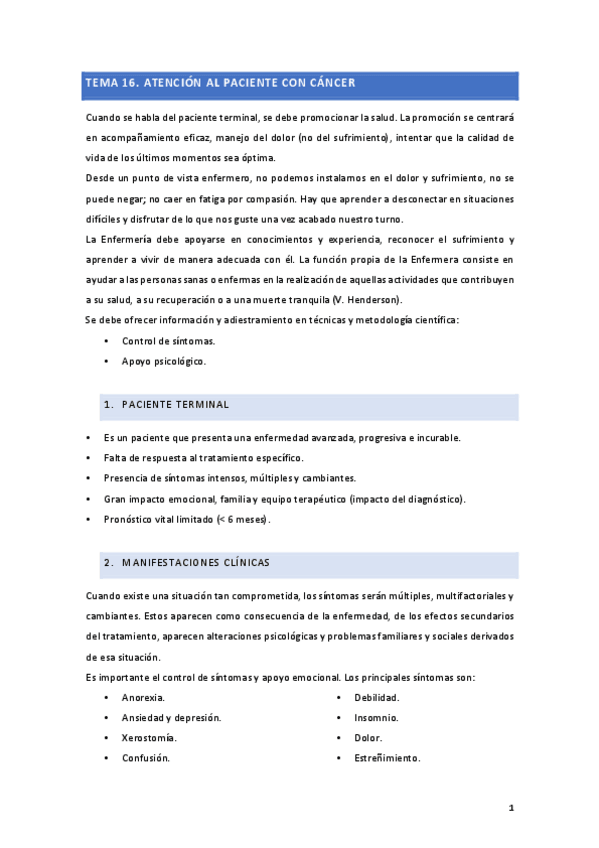 TEMA 16. ATENCIÓN AL PACIENTE CON CÁNCER

Cuando se habla del paciente terminal, se debe promocionar la salud. La promoción se centrará en acompañamiento eficaz, manejo del dolor (no del sufrimiento), intentar que la calidad de vida de los últimos momentos sea óptima.

Desde un punto de vista enfermero, no podemos instalarnos en el dolor y sufrimiento, no se puede negar; no caer en fatiga por compasión. Hay que aprender a desconectar en situaciones difíciles y disfrutar de lo que nos guste una vez acabado nuestro turno.

La Enfermería debe apoyarse en conocimientos y experiencia, reconocer el sufrimiento y aprender a vivir de manera adecuada con él. La función propia de la Enfermera consiste en ayudar a las personas sanas o enfermas en la realización de aquellas actividades que contribuyen a su salud, a su recuperación o a una muerte tranquila (V. Henderson).

Se debe ofrecer información y adiestramiento en técnicas y metodología científica:

• Control de síntomas.
• Apoyo psicológico.

1. PACIENTE TERMINAL

• Es un paciente que presenta una enfermedad avanzada, progresiva e incurable.
• Falta de respuesta al tratamiento específico.
• Presencia de síntomas intensos, múltiples y cambiantes.
• Gran impacto emocional, familia y equipo terapéutico (impacto del diagnóstico).
• Pronóstico vital limitado (< 6 meses).

2. MANIFESTACIONES CLÍNICAS

Cuando existe una situación tan comprometida, los síntomas serán múltiples, multifactoriales y cambiantes. Estos aparecen como consecuencia de la enfermedad, de los efectos secundarios del tratamiento, aparecen alteraciones psicológicas y problemas familiares y sociales derivados de esa situación.

Es importante el control de síntomas y apoyo emocional. Los principales síntomas son:

• Anorexia.
• Ansiedad y depresión.
• Xerostomía.
• Confusión.

• Debilidad.
• Insomnio.
• Dolor.
• Estreñimiento.

1